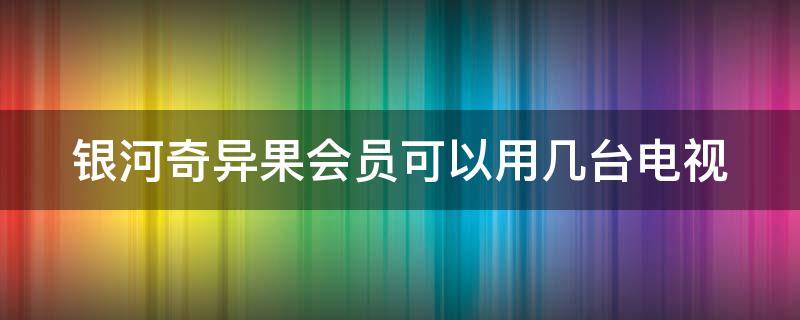 银河奇异果会员可以用几台电视